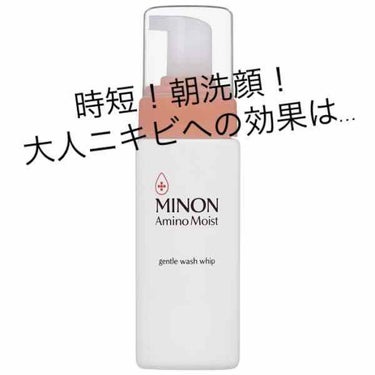 時短！朝洗顔！
大人ニキビへの効果は…

MINON
Amino Moist

gentle wash whip